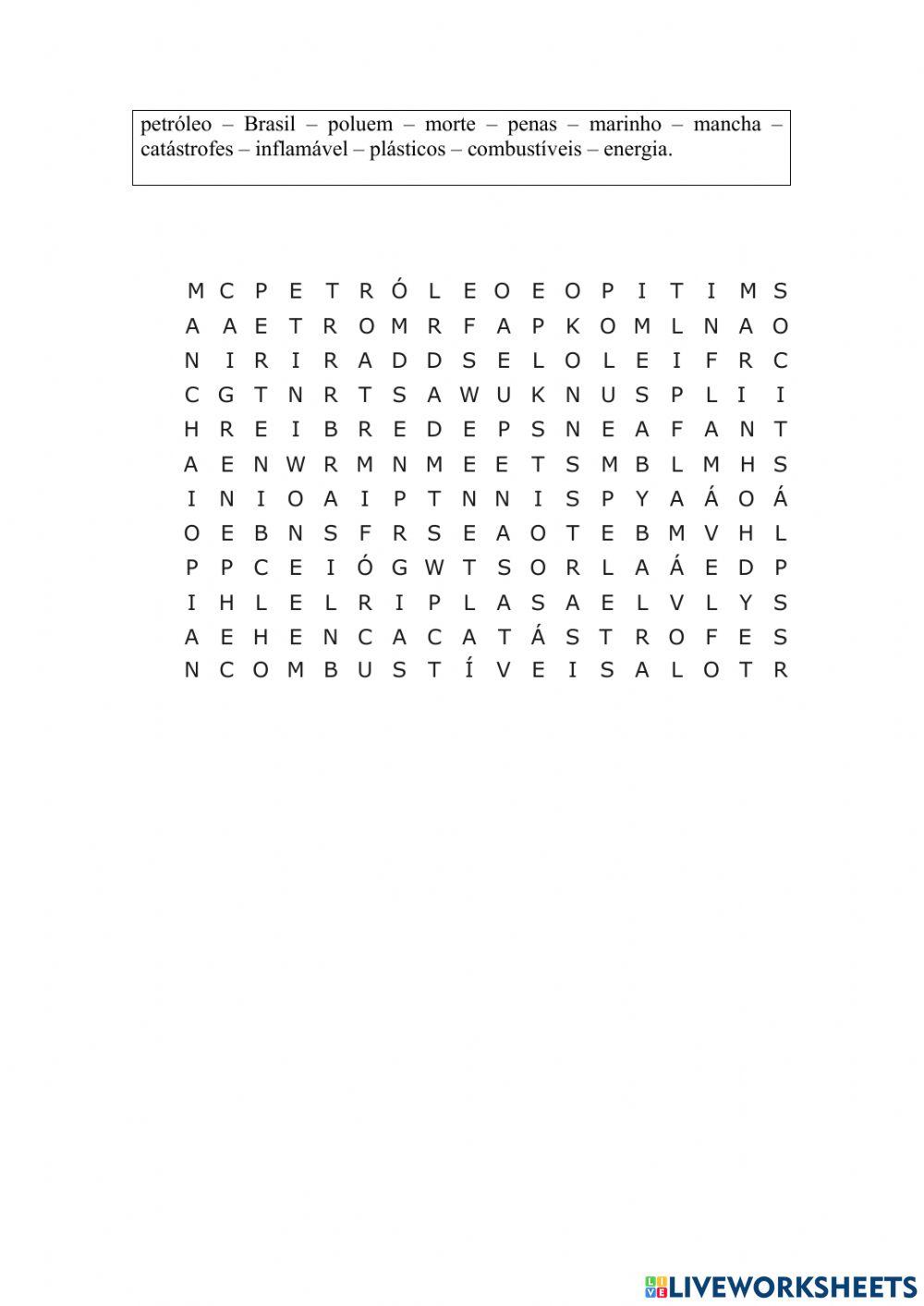 petróleo – Brasil – poluem – morte – penas – marinho – mancha – catástrofes – inflamável – plásticos – combustíveis – energia.

M C P E T R Ó L E O E O P I T I M S
A A E T R O M R F A P K O M L N A O
N I R I R A D D S E L O L E I F R C
C G T N R T S A W U K N U S P L I I
H R E I B R E D E P S N E A F A N T
A E N W R M N M E E T S M B L M H S
I N I O A I P T N N I S P Y A Á O Á
O E B N S F R S E A O T E B M V H L
P P C E I Ó G W T S O R L A Á E D P
I H L E L R I P L A S A E L V L Y S
A E H E N C A C A T Á S T R O F E S
N C O M B U S T Í V E I S A L O T R

LIVEWORKSHEETS